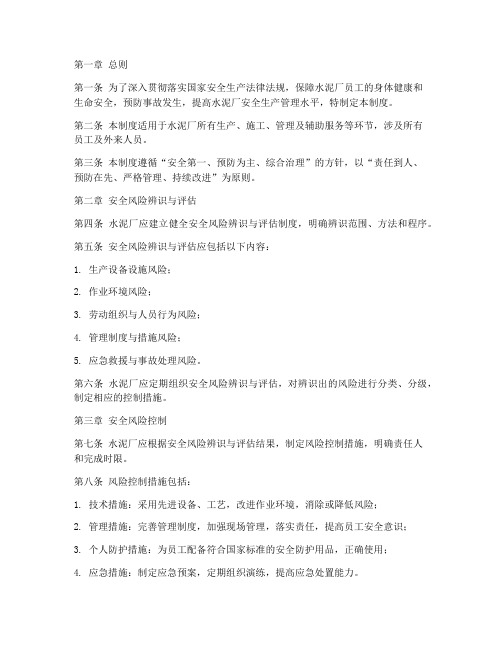 第一章 总则

第一条 为了深入贯彻落实国家安全生产法律法规，保障水泥厂员工的身体健康和生命安全，预防事故发生，提高水泥厂安全生产管理水平，特制定本制度。

第二条 本制度适用于水泥厂所有生产、施工、管理及辅助服务等环节，涉及所有员工及外来人员。

第三条 本制度遵循“安全第一、预防为主、综合治理”的方针，以“责任到人、预防在先、严格管理、持续改进”为原则。

第二章 安全风险辨识与评估

第四条 水泥厂应建立健全安全风险辨识与评估制度，明确辨识范围、方法和程序。

第五条 安全风险辨识与评估应包括以下内容：

1. 生产设备设施风险；

2. 作业环境风险；

3. 劳动组织与人员行为风险；

4. 管理制度与措施风险；

5. 应急救援与事故处理风险。

第六条 水泥厂应定期组织安全风险辨识与评估，对辨识出的风险进行分类、分级，制定相应的控制措施。

第三章 安全风险控制

第七条 水泥厂应根据安全风险辨识与评估结果，制定风险控制措施，明确责任人和完成时限。

第八条 风险控制措施包括：

1. 技术措施：采用先进设备、工艺，改进作业环境，消除或降低风险；

2. 管理措施：完善管理制度，加强现场管理，落实责任，提高员工安全意识；

3. 个人防护措施：为员工配备符合国家标准的安全防护用品，正确使用；

4. 应急措施：制定应急预案，定期组织演练，提高应急处置能力。